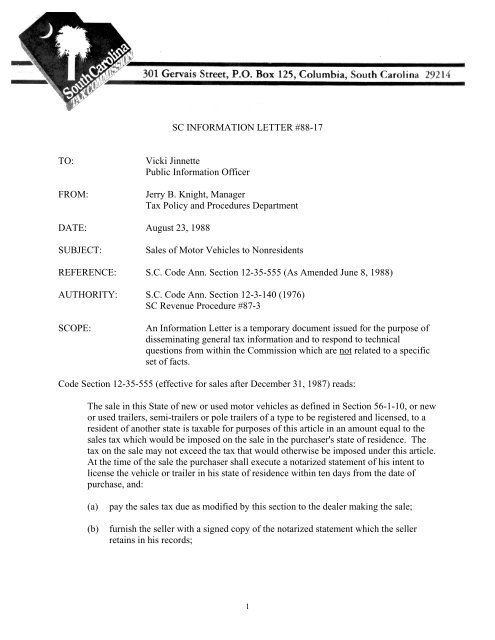 South Carolina
TAX COMMISSION

301 Gervais Street, P.O. Box 125, Columbia, South Carolina 29214

SC INFORMATION LETTER #88-17

TO: Vicki Jinnette
Public Information Officer

FROM: Jerry B. Knight, Manager
Tax Policy and Procedures Department

DATE: August 23, 1988

SUBJECT: Sales of Motor Vehicles to Nonresidents

REFERENCE: S.C. Code Ann. Section 12-35-555 (As Amended June 8, 1988)

AUTHORITY: S.C. Code Ann. Section 12-3-140 (1976)
SC Revenue Procedure #87-3

SCOPE: An Information Letter is a temporary document issued for the purpose of disseminating general tax information and to respond to technical questions from within the Commission which are not related to a specific set of facts.

Code Section 12-35-555 (effective for sales after December 31, 1987) reads:

The sale in this State of new or used motor vehicles as defined in Section 56-1-10, or new or used trailers, semi-trailers or pole trailers of a type to be registered and licensed, to a resident of another state is taxable for purposes of this article in an amount equal to the sales tax which would be imposed on the sale in the purchaser's state of residence. The tax on the sale may not exceed the tax that would otherwise be imposed under this article. At the time of the sale the purchaser shall execute a notarized statement of his intent to license the vehicle or trailer in his state of residence within ten days from the date of purchase, and:

(a) pay the sales tax due as modified by this section to the dealer making the sale;

(b) furnish the seller with a signed copy of the notarized statement which the seller retains in his records;

1